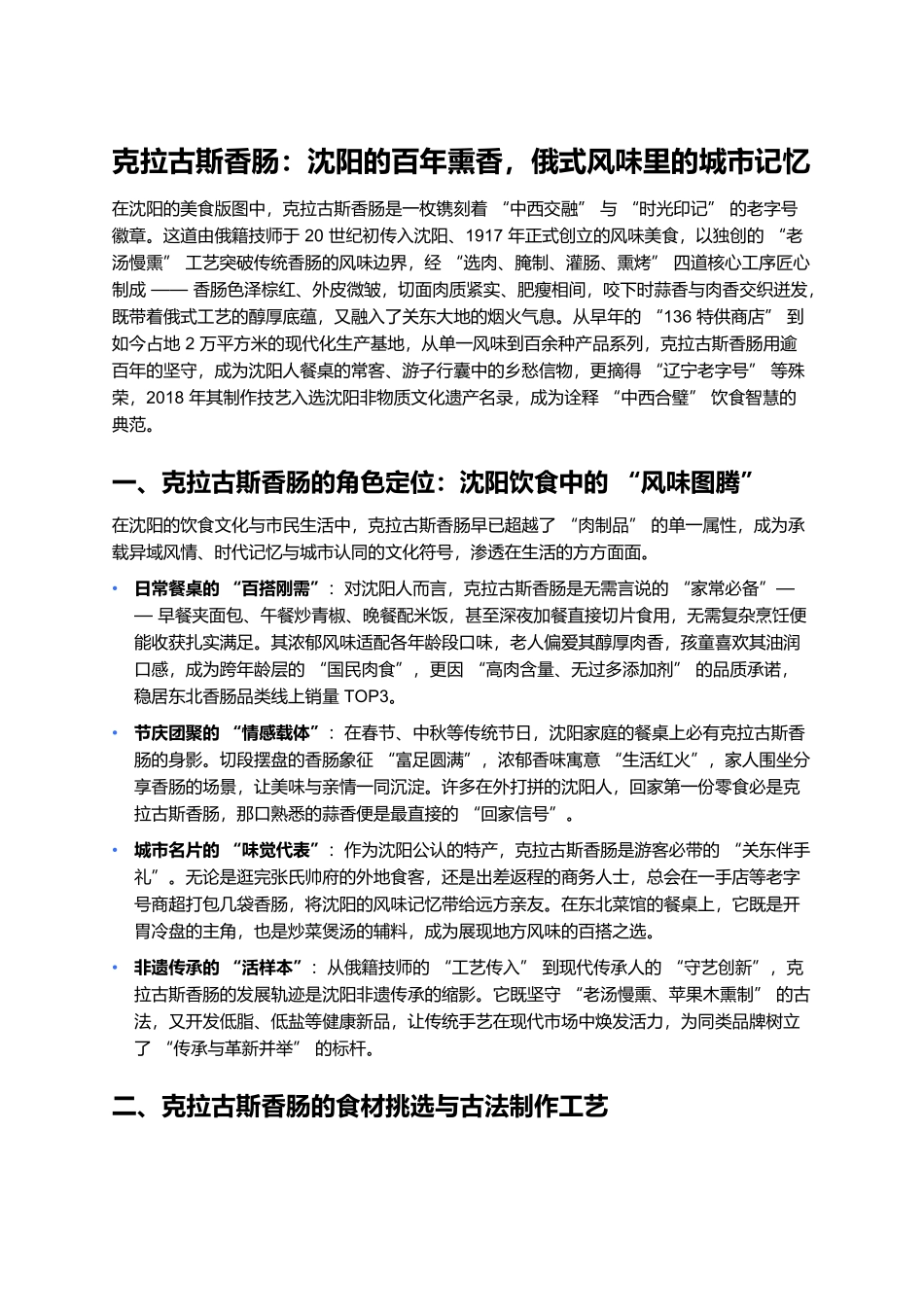 克拉古斯香肠：沈阳的百年熏香，俄式风味里的城市记忆

在沈阳的美食版图中，克拉古斯香肠是一枚镌刻着 “中西交融” 与 “时光印记” 的老字号徽章。这道由俄籍技师于 20 世纪初传入沈阳、1917 年正式创立的风味美食，以独创的 “老汤慢熏” 工艺突破传统香肠的风味边界，经 “选肉、腌制、灌肠、熏烤” 四道核心工序匠心制成 —— 香肠色泽棕红、外皮微皱，切面肉质紧实、肥瘦相间，咬下时蒜香与肉香交织迸发，既带着俄式工艺的醇厚底蕴，又融入了关东大地的烟火气息。从早年的 “136 特供商店” 到如今占地 2 万平方米的现代化生产基地，从单一风味到百余种产品系列，克拉古斯香肠用逾百年的坚守，成为沈阳人餐桌的常客、游子行囊中的乡愁信物，更摘得 “辽宁老字号” 等殊荣，2018 年其制作技艺入选沈阳非物质文化遗产名录，成为诠释 “中西合璧” 饮食智慧的典范。

一、克拉古斯香肠的角色定位：沈阳饮食中的 “风味图腾”

在沈阳的饮食文化与市民生活中，克拉古斯香肠早已超越了 “肉制品” 的单一属性，成为承载异域风情、时代记忆与城市认同的文化符号，渗透在生活的方方面面。

• 日常餐桌的 “百搭刚需”：对沈阳人而言，克拉古斯香肠是无需言说的 “家常必备”—— 早餐夹面包、午餐炒青椒、晚餐配米饭，甚至深夜加餐直接切片食用，无需复杂烹饪便能收获扎实满足。其浓郁风味适配各年龄段口味，老人偏爱其醇厚肉香，孩童喜欢其油润口感，成为跨年龄层的 “国民肉食”，更因 “高肉含量、无过多添加剂” 的品质承诺，稳居东北香肠品类线上销量 TOP3。

• 节庆团聚的 “情感载体”：在春节、中秋等传统节日，沈阳家庭的餐桌上必有克拉古斯香肠的身影。切段摆盘的香肠象征 “富足圆满”，浓郁香味寓意 “生活红火”，家人围坐分享香肠的场景，让美味与亲情一同沉淀。许多在外打拼的沈阳人，回家第一份零食必是克拉古斯香肠，那口熟悉的蒜香便是最直接的 “回家信号”。

• 城市名片的 “味觉代表”：作为沈阳公认的特产，克拉古斯香肠是游客必带的 “关东伴手礼”。无论是逛完张氏帅府的外地食客，还是出差返程的商务人士，总会在一手店等老字号商超打包几袋香肠，将沈阳的风味记忆带给远方亲友。在东北菜馆的餐桌上，它既是开胃冷盘的主角，也是炒菜煲汤的辅料，成为展现地方风味的百搭之选。

• 非遗传承的 “活样本”：从俄籍技师的 “工艺传入” 到现代传承人的 “守艺创新”，克拉古斯香肠的发展轨迹是沈阳非遗传承的缩影。它既坚守 “老汤慢熏、苹果木熏制” 的古法，又开发低脂、低盐等健康新品，让传统手艺在现代市场中焕发活力，为同类品牌树立了 “传承与革新并举” 的标杆。

二、克拉古斯香肠的食材挑选与古法制作工艺